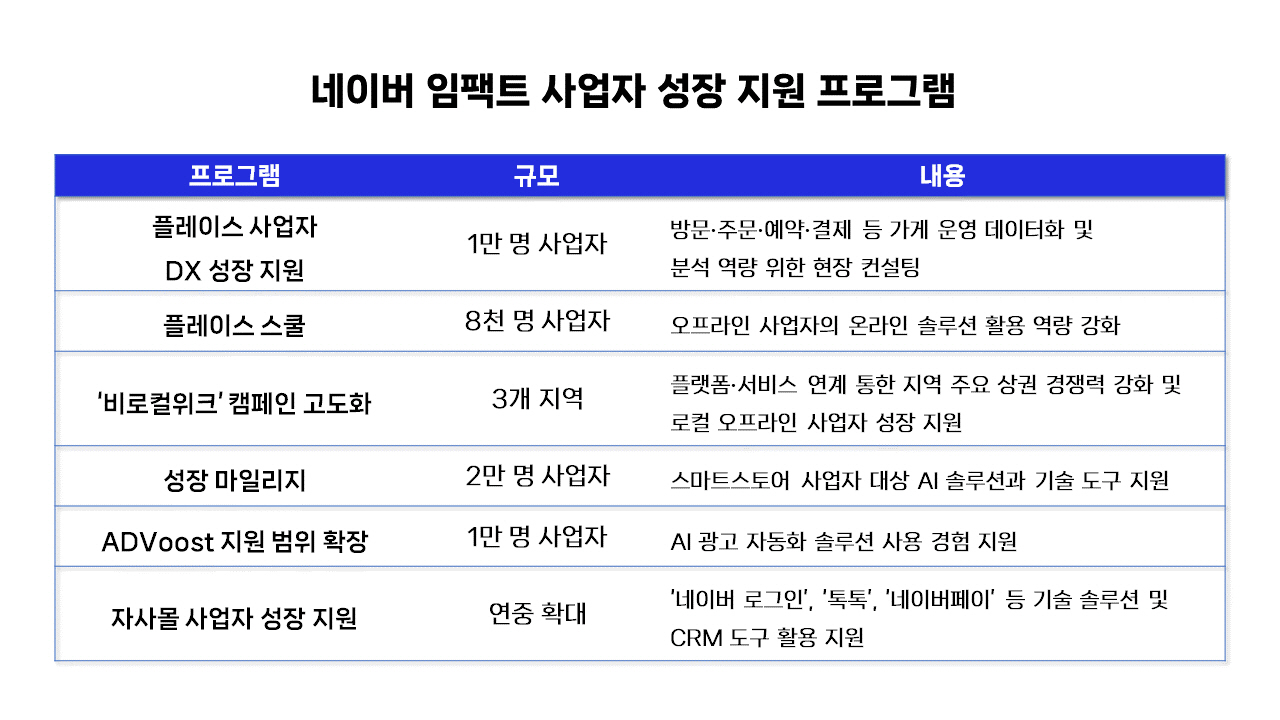 네이버 임팩트 사업자 성장 지원 프로그램

| 프로그램 | 규모 | 내용 |
|---|---|---|
| 플레이스 사업자 DX 성장 지원 | 1만 명 사업자 | 방문·주문·예약·결제 등 가게 운영 데이터화 및 분석 역량 위한 현장 컨설팅 |
| 플레이스 스쿨 | 8천 명 사업자 | 오프라인 사업자의 온라인 솔루션 활용 역량 강화 |
| '비로컬위크' 캠페인 고도화 | 3개 지역 | 플랫폼·서비스 연계 통한 지역 주요 상권 경쟁력 강화 및 로컬 오프라인 사업자 성장 지원 |
| 성장 마일리지 | 2만 명 사업자 | 스마트스토어 사업자 대상 AI 솔루션과 기술 도구 지원 |
| ADVoost 지원 범위 확장 | 1만 명 사업자 | AI 광고 자동화 솔루션 사용 경험 지원 |
| 자사몰 사업자 성장 지원 | 연중 확대 | '네이버 로그인', '톡톡', '네이버페이' 등 기술 솔루션 및 CRM 도구 활용 지원 |